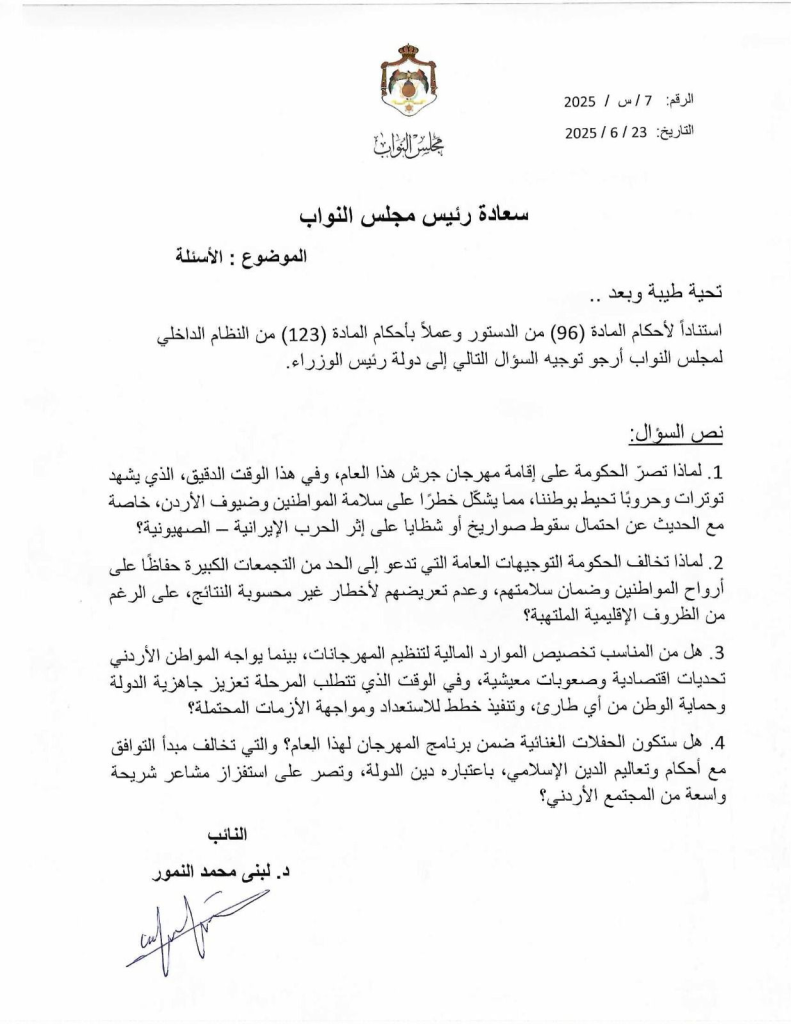 الرقم: 7 / س / 2025
التاريخ: 23 / 6 / 2025

مجلس النواب

سعادة رئيس مجلس النواب

الموضوع : الأسئلة

تحية طيبة وبعد ..

استناداً لأحكام المادة (96) من الدستور وعملاً بأحكام المادة (123) من النظام الداخلي لمجلس النواب أرجو توجيه السؤال التالي إلى دولة رئيس الوزراء.

نص السؤال:

1. لماذا تصرّ الحكومة على إقامة مهرجان جرش هذا العام، وفي هذا الوقت الدقيق، الذي يشهد توترات وحروبًا تحيط بوطننا، مما يشكّل خطرًا على سلامة المواطنين وضيوف الأردن، خاصة مع الحديث عن احتمال سقوط صواريخ أو شظايا على إثر الحرب الإيرانية – الصهيونية؟

2. لماذا تخالف الحكومة التوجيهات العامة التي تدعو إلى الحد من التجمعات الكبيرة حفاظًا على أرواح المواطنين وضمان سلامتهم، وعدم تعريضهم لأخطار غير محسوبة النتائج، على الرغم من الظروف الإقليمية الملتهبة؟

3. هل من المناسب تخصيص الموارد المالية لتنظيم المهرجانات، بينما يواجه المواطن الأردني تحديات اقتصادية وصعوبات معيشية، وفي الوقت الذي تتطلب المرحلة تعزيز جاهزية الدولة وحماية الوطن من أي طارئ، وتنفيذ خطط للاستعداد ومواجهة الأزمات المحتملة؟

4. هل ستكون الحفلات الغنائية ضمن برنامج المهرجان لهذا العام؟ والتي تخالف مبدأ التوافق مع أحكام وتعاليم الدين الإسلامي، باعتباره دين الدولة، وتصر على استفزاز مشاعر شريحة واسعة من المجتمع الأردني؟

النائب
د. لبنى محمد النمور